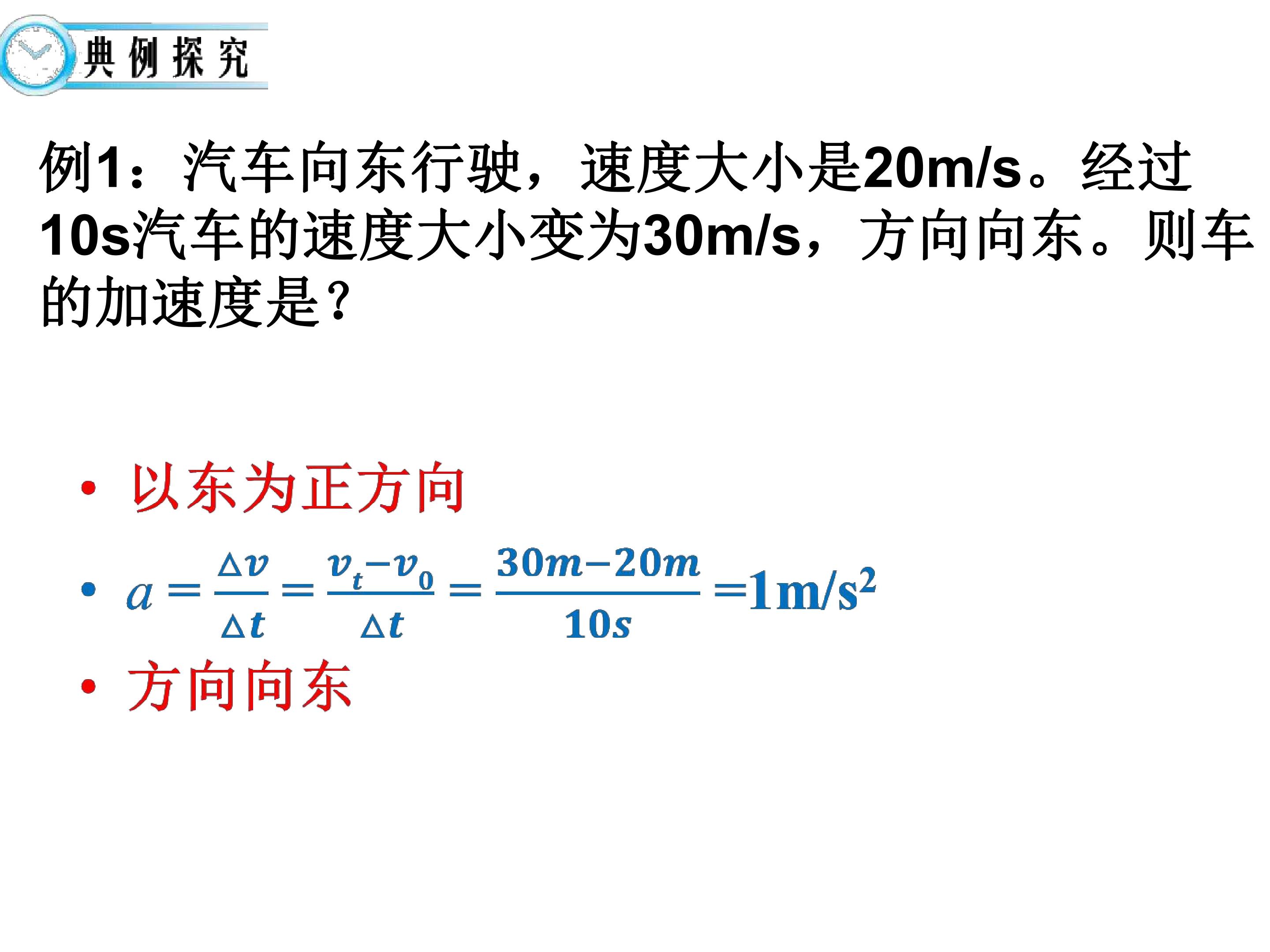 典例探究

例1：汽车向东行驶，速度大小是20m/s。经过10s汽车的速度大小变为30m/s，方向向东。则车的加速度是？

• 以东为正方向

• $a=\frac{\Delta v}{\Delta t}=\frac{v_t-v_0}{\Delta t}=\frac{30m-20m}{10s}=1m/s^2$

• 方向向东